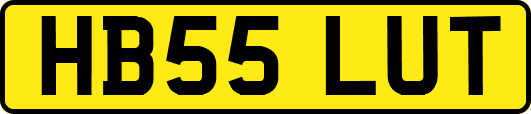 HB55 LUT